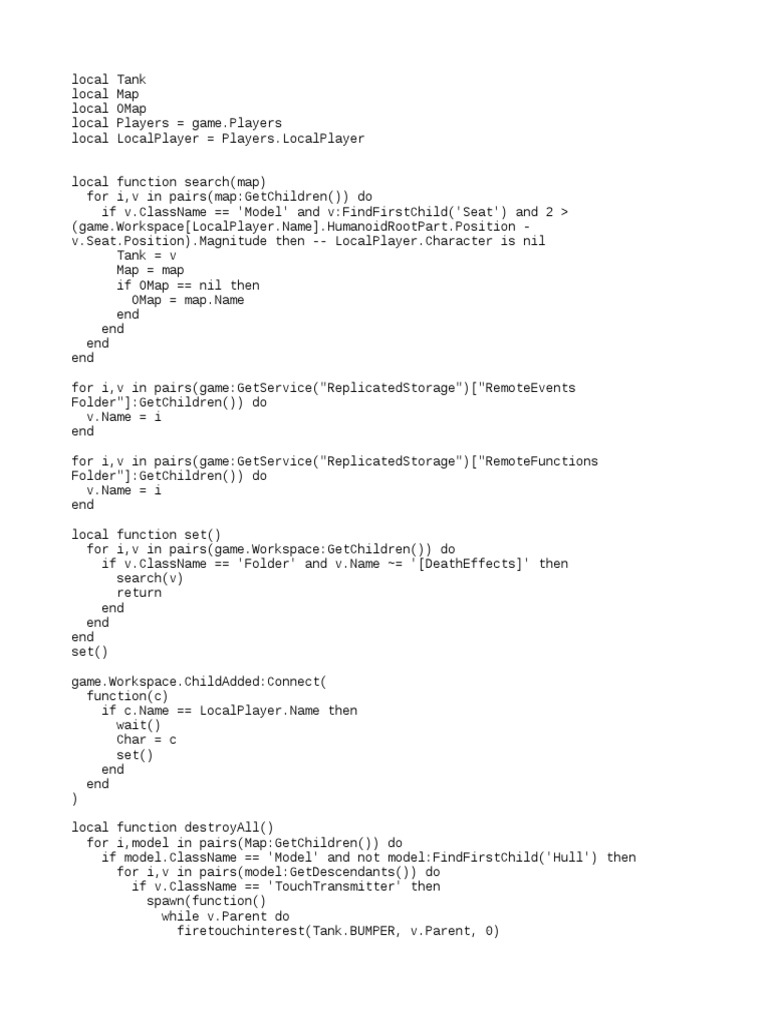 local Tank
local Map
local OMap
local Players = game.Players
local LocalPlayer = Players.LocalPlayer

local function search(map)
  for i,v in pairs(map:GetChildren()) do
    if v.ClassName == 'Model' and v:FindFirstChild('Seat') and 2 > (game.Workspace[LocalPlayer.Name].HumanoidRootPart.Position - v.Seat.Position).Magnitude then -- LocalPlayer.Character is nil
      Tank = v
      Map = map
      if OMap == nil then
        OMap = map.Name
      end
    end
  end
end

for i,v in pairs(game:GetService("ReplicatedStorage")["RemoteEvents Folder"]:GetChildren()) do
  v.Name = i
end

for i,v in pairs(game:GetService("ReplicatedStorage")["RemoteFunctions Folder"]:GetChildren()) do
  v.Name = i
end

local function set()
  for i,v in pairs(game.Workspace:GetChildren()) do
    if v.ClassName == 'Folder' and v.Name ~= '[DeathEffects]' then
      search(v)
      return
    end
  end
end
set()

game.Workspace.ChildAdded:Connect(
  function(c)
    if c.Name == LocalPlayer.Name then
      wait()
      Char = c
      set()
    end
  end
)

local function destroyAll()
  for i,model in pairs(Map:GetChildren()) do
    if model.ClassName == 'Model' and not model:FindFirstChild('Hull') then
      for i,v in pairs(model:GetDescendants()) do
        if v.ClassName == 'TouchTransmitter' then
          spawn(function()
            while v.Parent do
              firetouchinterest(Tank.BUMPER, v.Parent, 0)